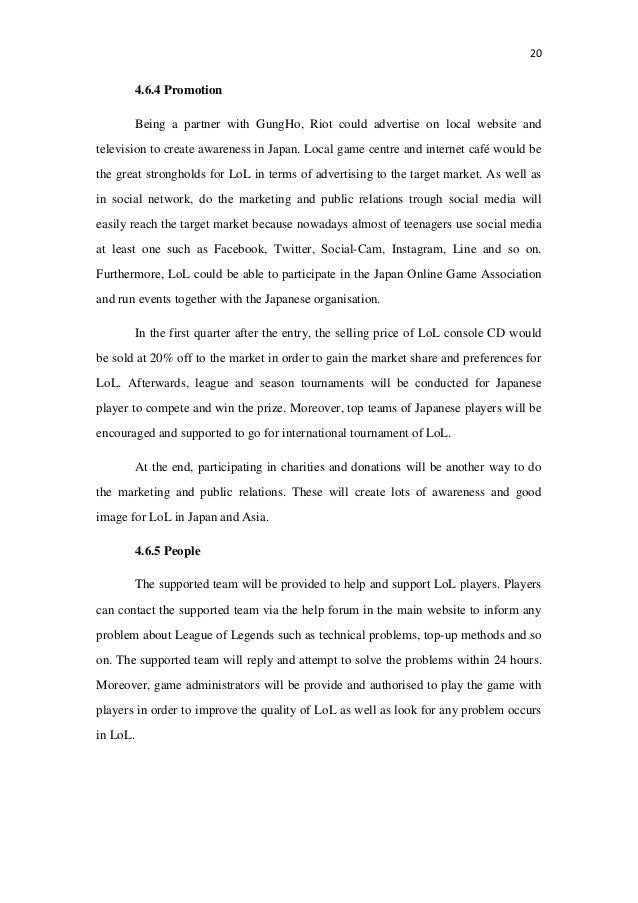 20

4.6.4 Promotion

Being a partner with GungHo, Riot could advertise on local website and television to create awareness in Japan. Local game centre and internet café would be the great strongholds for LoL in terms of advertising to the target market. As well as in social network, do the marketing and public relations trough social media will easily reach the target market because nowadays almost of teenagers use social media at least one such as Facebook, Twitter, Social-Cam, Instagram, Line and so on. Furthermore, LoL could be able to participate in the Japan Online Game Association and run events together with the Japanese organisation.

In the first quarter after the entry, the selling price of LoL console CD would be sold at 20% off to the market in order to gain the market share and preferences for LoL. Afterwards, league and season tournaments will be conducted for Japanese player to compete and win the prize. Moreover, top teams of Japanese players will be encouraged and supported to go for international tournament of LoL.

At the end, participating in charities and donations will be another way to do the marketing and public relations. These will create lots of awareness and good image for LoL in Japan and Asia.

4.6.5 People

The supported team will be provided to help and support LoL players. Players can contact the supported team via the help forum in the main website to inform any problem about League of Legends such as technical problems, top-up methods and so on. The supported team will reply and attempt to solve the problems within 24 hours. Moreover, game administrators will be provide and authorised to play the game with players in order to improve the quality of LoL as well as look for any problem occurs in LoL.